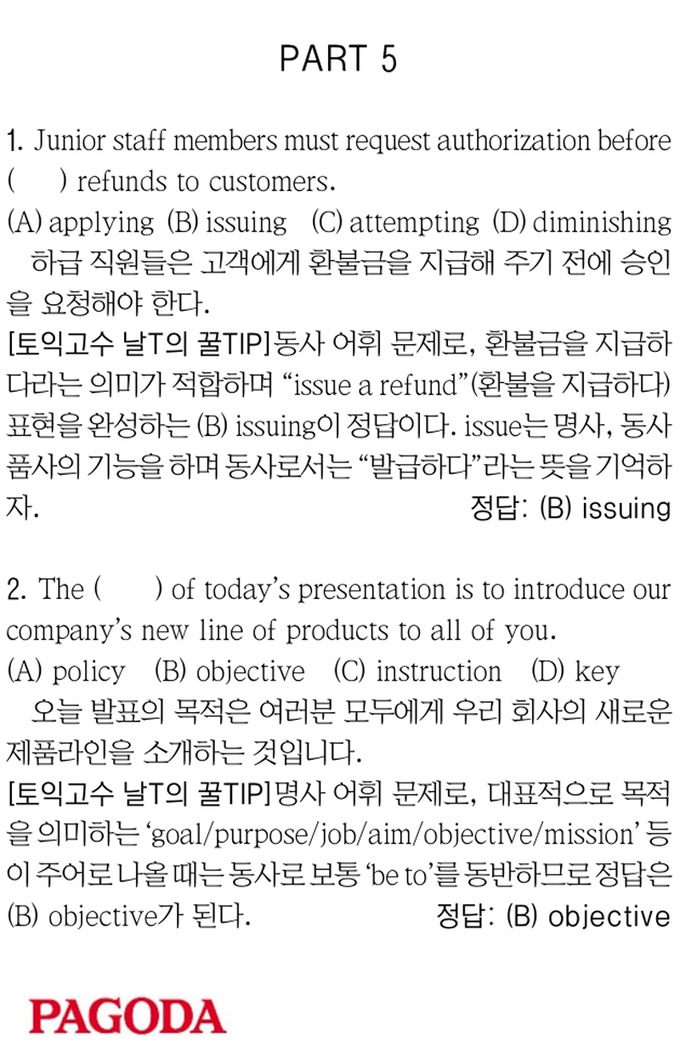 PART 5

1. Junior staff members must request authorization before (     ) refunds to customers.
(A) applying (B) issuing (C) attempting (D) diminishing
하급 직원들은 고객에게 환불금을 지급해 주기 전에 승인을 요청해야 한다.
[토익고수 날T의 꿀TIP] 동사 어휘 문제로, 환불금을 지급하다라는 의미가 적합하며 "issue a refund"(환불을 지급하다) 표현을 완성하는 (B) issuing이 정답이다. issue는 명사, 동사 품사의 기능을 하며 동사로서는 "발급하다"라는 뜻을 기억하자.
정답: (B) issuing

2. The (     ) of today's presentation is to introduce our company's new line of products to all of you.
(A) policy (B) objective (C) instruction (D) key
오늘 발표의 목적은 여러분 모두에게 우리 회사의 새로운 제품라인을 소개하는 것입니다.
[토익고수 날T의 꿀TIP] 명사 어휘 문제로, 대표적으로 목적을 의미하는 'goal/purpose/job/aim/objective/mission' 등이 주어로 나올 때는 동사로 보통 'be to'를 동반하므로 정답은 (B) objective가 된다.
정답: (B) objective

PAGODA